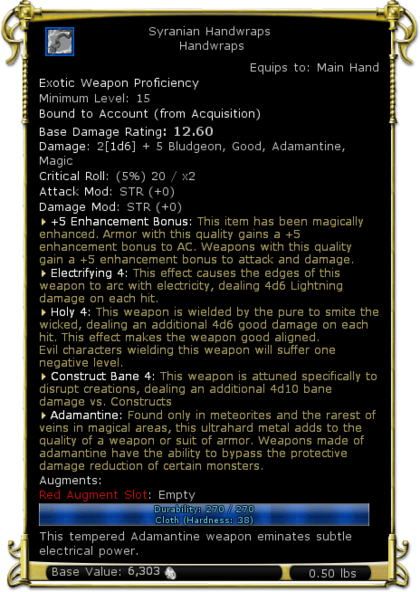 Syranian Handwraps
Handwraps

Equips to: Main Hand

Exotic Weapon Proficiency
Minimum Level: 15
Bound to Account (from Acquisition)
Base Damage Rating: 12.60
Damage: 2[1d6] + 5 Bludgeon, Good, Adamantine, Magic
Critical Roll: (5%) 20 / x2
Attack Mod: STR (+0)
Damage Mod: STR (+0)

+5 Enhancement Bonus: This item has been magically enhanced. Armor with this quality gains a +5 enhancement bonus to AC. Weapons with this quality gain a +5 enhancement bonus to attack and damage.

Electrifying 4: This effect causes the edges of this weapon to arc with electricity, dealing 4d6 Lightning damage on each hit.

Holy 4: This weapon is wielded by the pure to smite the wicked, dealing an additional 4d6 good damage on each hit. This effect makes the weapon good aligned. Evil characters wielding this weapon will suffer one negative level.

Construct Bane 4: This weapon is attuned specifically to disrupt creations, dealing an additional 4d10 bane damage vs. Constructs

Adamantine: Found only in meteorites and the rarest of veins in magical areas, this ultrahard metal adds to the quality of a weapon or suit of armor. Weapons made of adamantine have the ability to bypass the protective damage reduction of certain monsters.

Augments:
Red Augment Slot: Empty

Durability: 270 / 270
Cloth (Hardness: 38)

This tempered Adamantine weapon eminates subtle electrical power.

Base Value: 6,303
0.50 lbs